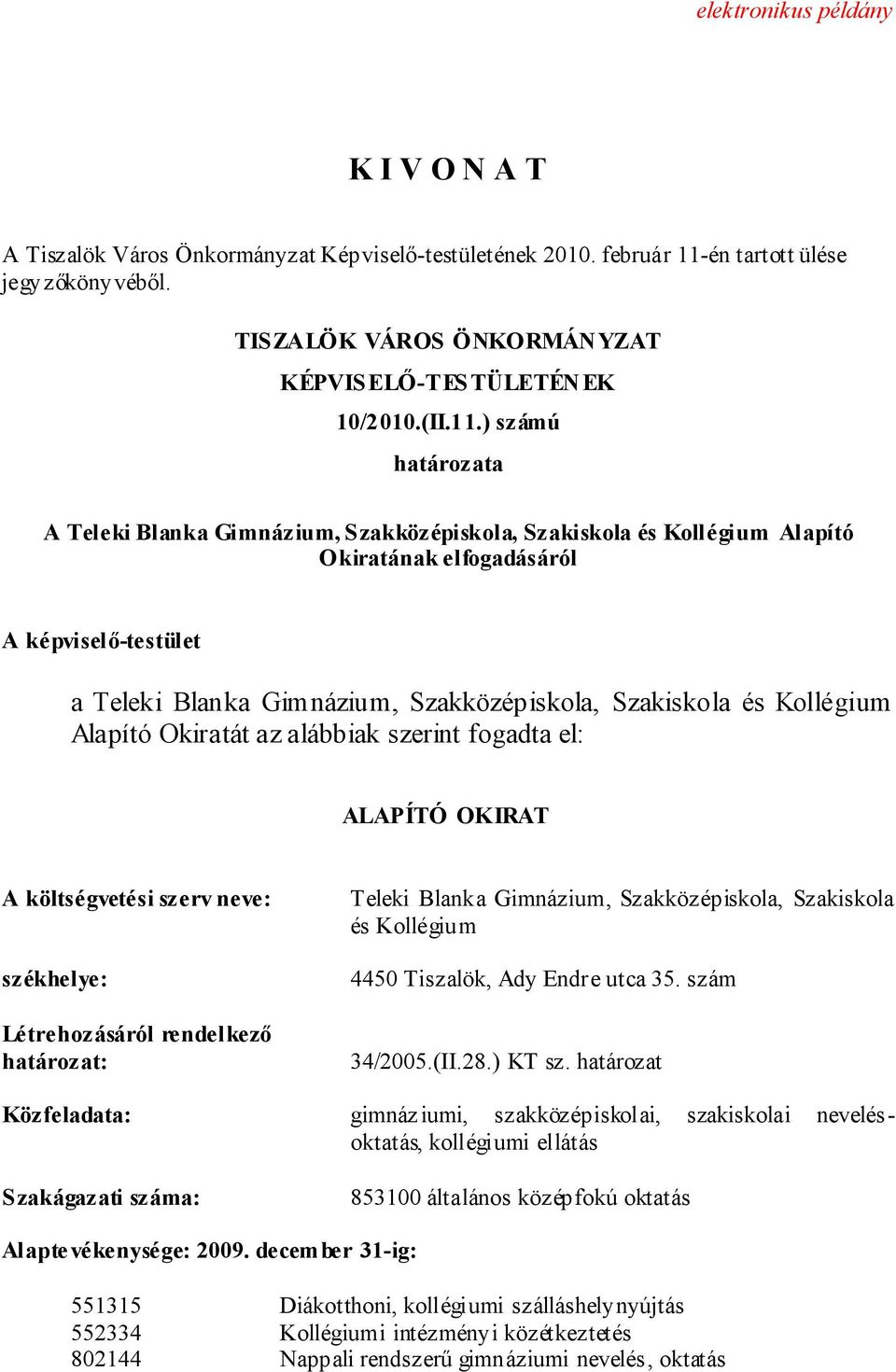 elektronikus példány

K I V O N A T

A Tiszalök Város Önkormányzat Képviselő-testületének 2010. február 11-én tartott ülése jegyzőkönyvéből.

TISZALÖK VÁROS ÖNKORMÁNYZAT
KÉPVISELŐ-TESTÜLETÉNEK
10/2010.(II.11.) számú
határozata

A Teleki Blanka Gimnázium, Szakközépiskola, Szakiskola és Kollégium Alapító Okiratának elfogadásáról

A képviselő-testület

a Teleki Blanka Gimnázium, Szakközépiskola, Szakiskola és Kollégium Alapító Okiratát az alábbiak szerint fogadta el:

ALAPÍTÓ OKIRAT

A költségvetési szerv neve: Teleki Blanka Gimnázium, Szakközépiskola, Szakiskola és Kollégium

székhelye: 4450 Tiszalök, Ady Endre utca 35. szám

Létrehozásáról rendelkező határozat: 34/2005.(II.28.) KT sz. határozat

Közfeladata: gimnáziumi, szakközépiskolai, szakiskolai nevelés-oktatás, kollégiumi ellátás

Szakágazati száma: 853100 általános középfokú oktatás

Alaptevékenysége: 2009. december 31-ig:

551315 Diákotthoni, kollégiumi szálláshelynyújtás
552334 Kollégiumi intézményi közétkeztetés
802144 Nappali rendszerű gimnáziumi nevelés, oktatás